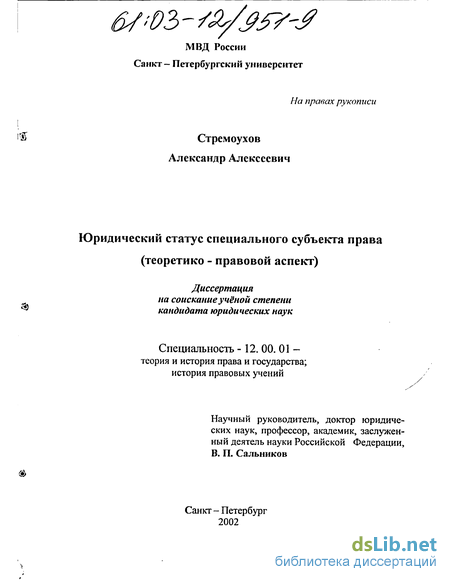 61:03-12/951-9

МВД России

Санкт – Петербургский университет

На правах рукописи

Стремоухов

Александр Алексеевич

Юридический статус специального субъекта права (теоретико - правовой аспект)

Диссертация на соискание учёной степени кандидата юридических наук

Специальность - 12. 00. 01 – теория и история права и государства; история правовых учений

Научный руководитель, доктор юридических наук, профессор, академик, заслуженный деятель науки Российской Федерации, В. П. Сальников

Санкт – Петербург
2002

dsLib.net
библиотека диссертаций